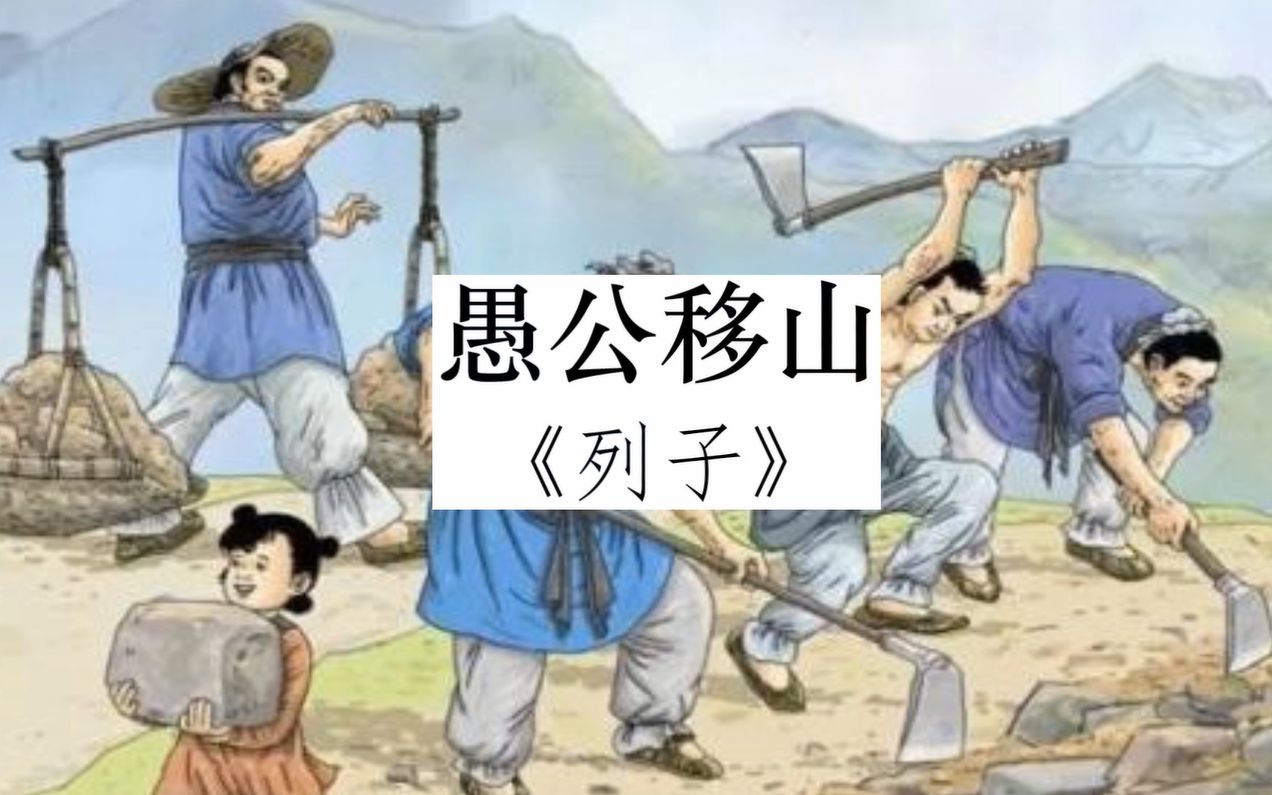 愚公移山
《列子》